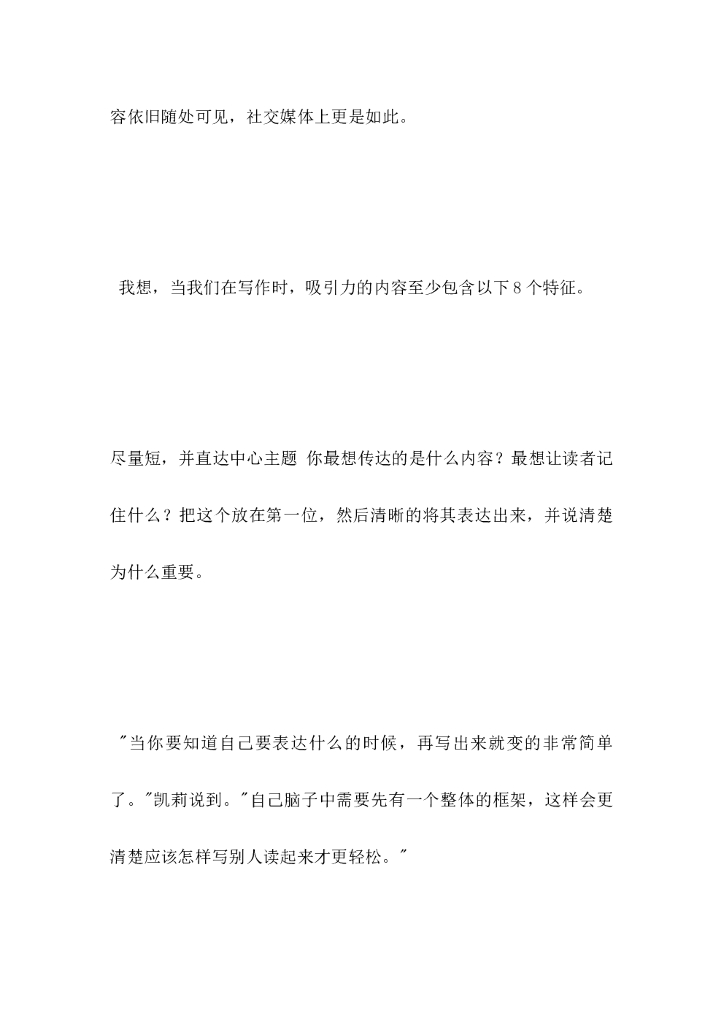 容依旧随处可见，社交媒体上更是如此。

我想，当我们在写作时，吸引力的内容至少包含以下 8 个特征。

尽量短，并直达中心主题 你最想传达的是什么内容？最想让读者记住什么？把这个放在第一位，然后清晰的将其表达出来，并说清楚为什么重要。

"当你要知道自己要表达什么的时候，再写出来就变的非常简单了。"凯莉说到。"自己脑子中需要先有一个整体的框架，这样会更清楚应该怎样写别人读起来才更轻松。"